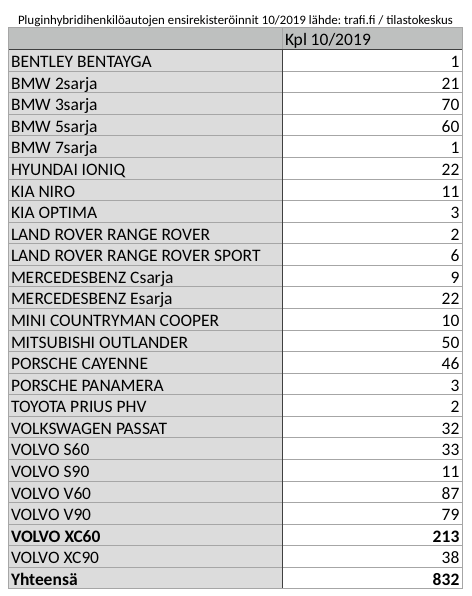 Pluginhybridihenkilöautojen ensirekisteröinnit 10/2019 lähde: trafi.fi / tilastokeskus

| | Kpl 10/2019 |
|---|---|
| BENTLEY BENTAYGA | 1 |
| BMW 2sarja | 21 |
| BMW 3sarja | 70 |
| BMW 5sarja | 60 |
| BMW 7sarja | 1 |
| HYUNDAI IONIQ | 22 |
| KIA NIRO | 11 |
| KIA OPTIMA | 3 |
| LAND ROVER RANGE ROVER | 2 |
| LAND ROVER RANGE ROVER SPORT | 6 |
| MERCEDESBENZ Csarja | 9 |
| MERCEDESBENZ Esarja | 22 |
| MINI COUNTRYMAN COOPER | 10 |
| MITSUBISHI OUTLANDER | 50 |
| PORSCHE CAYENNE | 46 |
| PORSCHE PANAMERA | 3 |
| TOYOTA PRIUS PHV | 2 |
| VOLKSWAGEN PASSAT | 32 |
| VOLVO S60 | 33 |
| VOLVO S90 | 11 |
| VOLVO V60 | 87 |
| VOLVO V90 | 79 |
| **VOLVO XC60** | **213** |
| VOLVO XC90 | 38 |
| **Yhteensä** | **832** |